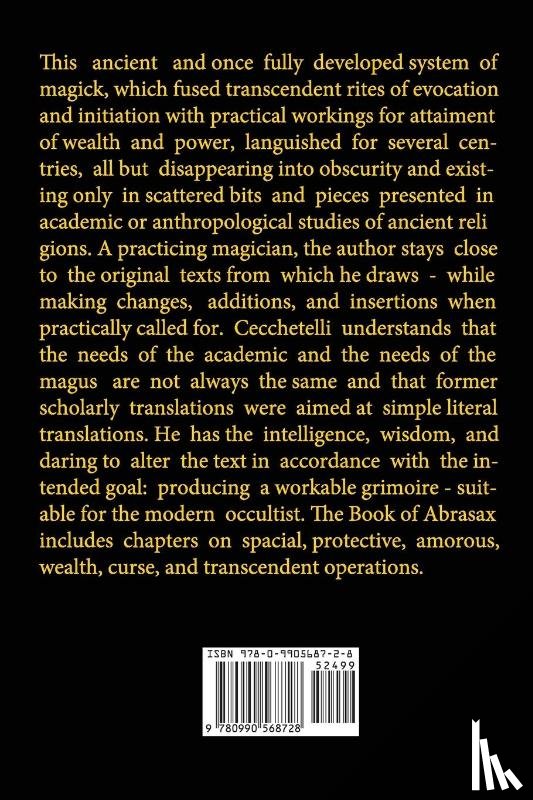 This ancient and once fully developed system of magick, which fused transcendent rites of evocation and initiation with practical workings for attaiment of wealth and power, languished for several centries, all but disappearing into obscurity and existing only in scattered bits and pieces presented in academic or anthropological studies of ancient reli gions. A practicing magician, the author stays close to the original texts from which he draws - while making changes, additions, and insertions when practically called for. Cecchetelli understands that the needs of the academic and the needs of the magus are not always the same and that former scholarly translations were aimed at simple literal translations. He has the intelligence, wisdom, and daring to alter the text in accordance with the intended goal: producing a workable grimoire - suitable for the modern occultist. The Book of Abrasax includes chapters on spacial, protective, amorous, wealth, curse, and transcendent operations.

ISBN 978-0-9905687-2-8

52499

9 780990 568728